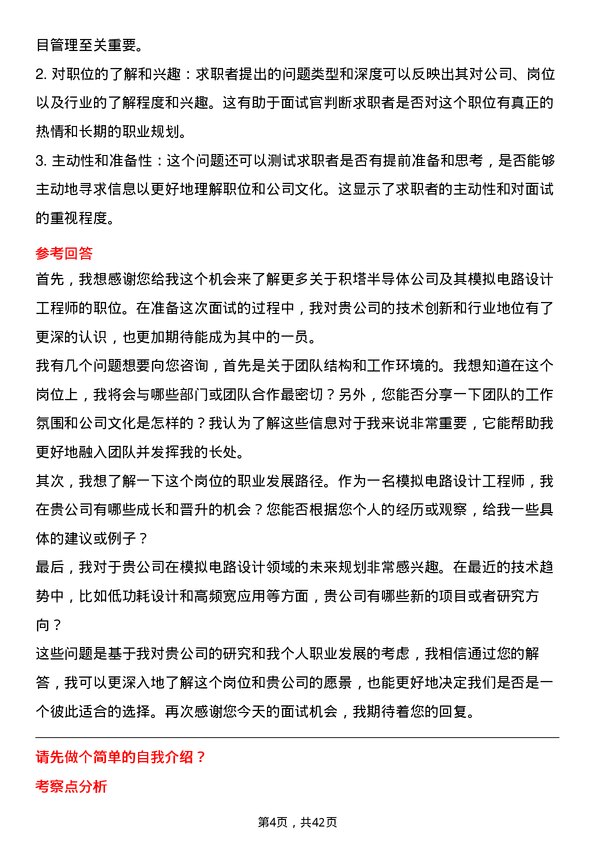 目管理至关重要。

2. 对职位的了解和兴趣：求职者提出的问题类型和深度可以反映出其对公司、岗位以及行业的了解程度和兴趣。这有助于面试官判断求职者是否对这个职位有真正的热情和长期的职业规划。

3. 主动性和准备性：这个问题还可以测试求职者是否有提前准备和思考，是否能够主动地寻求信息以更好地理解职位和公司文化。这显示了求职者的主动性和对面试的重视程度。

参考回答

首先，我想感谢您给我这个机会来了解更多关于积塔半导体公司及其模拟电路设计工程师的职位。在准备这次面试的过程中，我对贵公司的技术创新和行业地位有了更深的认识，也更加期待能成为其中的一员。

我有几个问题想要向您咨询，首先是关于团队结构和工作环境的。我想知道在这个岗位上，我将会与哪些部门或团队合作最密切？另外，您能否分享一下团队的工作氛围和公司文化是怎样的？我认为了解这些信息对于我来说非常重要，它能帮助我更好地融入团队并发挥我的长处。

其次，我想了解一下这个岗位的职业发展路径。作为一名模拟电路设计工程师，我在贵公司有哪些成长和晋升的机会？您能否根据您个人的经历或观察，给我一些具体的建议或例子？

最后，我对于贵公司在模拟电路设计领域的未来规划非常感兴趣。在最近的技术趋势中，比如低功耗设计和高频宽应用等方面，贵公司有哪些新的项目或者研究方向？

这些问题是基于我对贵公司的研究和我个人职业发展的考虑，我相信通过您的解答，我可以更深入地了解这个岗位和贵公司的愿景，也能更好地决定我们是否是一个彼此适合的选择。再次感谢您今天的面试机会，我期待着您的回复。

请先做个简单的自我介绍？

考察点分析

第4页，共42页